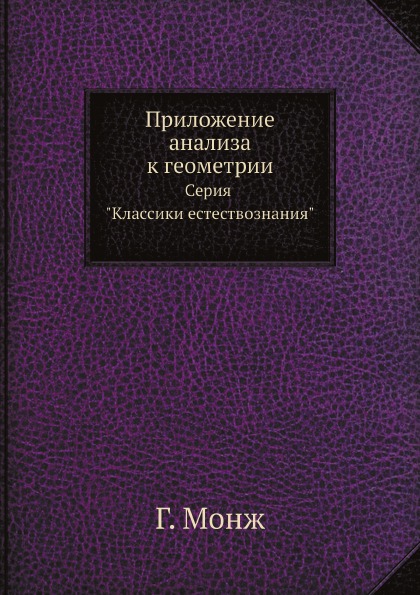 Приложение
анализа
к геометрии
Серия
"Классики естествознания"

Г. Монж